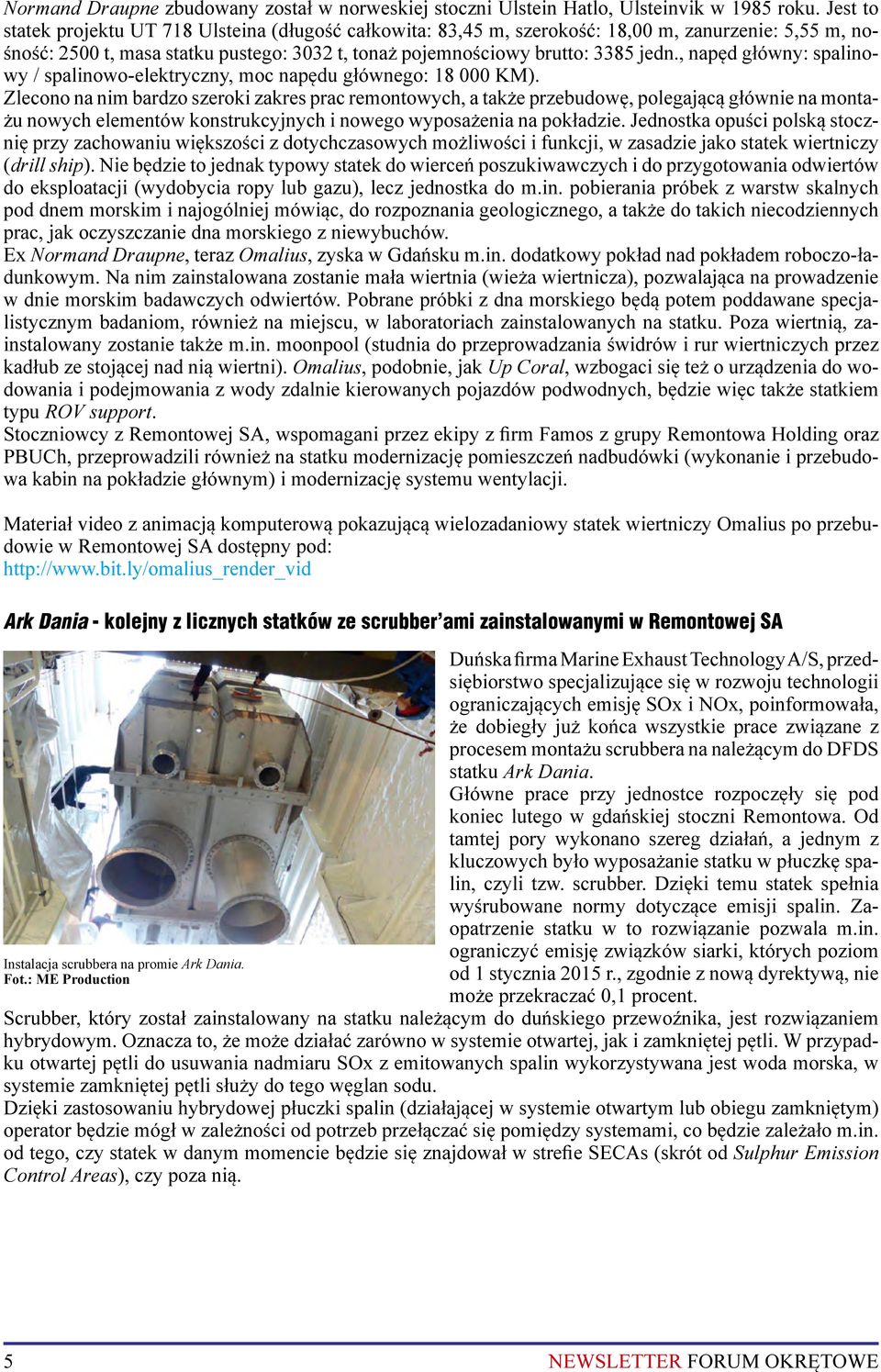 Normand Draupne zbudowany został w norweskiej stoczni Ulstein Hatlo, Ulsteinvik w 1985 roku. Jest to statek projektu UT 718 Ulsteina (długość całkowita: 83,45 m, szerokość: 18,00 m, zanurzenie: 5,55 m, nośność: 2500 t, masa statku pustego: 3032 t, tonaż pojemnościowy brutto: 3385 jedn., napęd główny: spalinowy / spalinowo-elektryczny, moc napędu głównego: 18 000 KM).
Zlecono na nim bardzo szeroki zakres prac remontowych, a także przebudowę, polegającą głównie na montażu nowych elementów konstrukcyjnych i nowego wyposażenia na pokładzie. Jednostka opuści polską stocznię przy zachowaniu większości z dotychczasowych możliwości i funkcji, w zasadzie jako statek wiertniczy (drill ship). Nie będzie to jednak typowy statek do wierceń poszukiwawczych i do przygotowania odwiertów do eksploatacji (wydobycia ropy lub gazu), lecz jednostka do m.in. pobierania próbek z warstw skalnych pod dnem morskim i najogólniej mówiąc, do rozpoznania geologicznego, a także do takich niecodziennych prac, jak oczyszczanie dna morskiego z niewybuchów.
Ex Normand Draupne, teraz Omalius, zyska w Gdańsku m.in. dodatkowy pokład nad pokładem roboczo-ładunkowym. Na nim zainstalowana zostanie mała wiertnia (wieża wiertnicza), pozwalająca na prowadzenie w dnie morskim badawczych odwiertów. Pobrane próbki z dna morskiego będą potem poddawane specjalistycznym badaniom, również na miejscu, w laboratoriach zainstalowanych na statku. Poza wiertnią, zainstalowany zostanie także m.in. moonpool (studnia do przeprowadzania świdrów i rur wiertniczych przez kadłub ze stojącej nad nią wiertni). Omalius, podobnie, jak Up Coral, wzbogaci się też o urządzenia do wodowania i podejmowania z wody zdalnie kierowanych pojazdów podwodnych, będzie więc także statkiem typu ROV support.
Stoczniowcy z Remontowej SA, wspomagani przez ekipy z firm Famos z grupy Remontowa Holding oraz PBUCh, przeprowadzili również na statku modernizację pomieszczeń nadbudówki (wykonanie i przebudowa kabin na pokładzie głównym) i modernizację systemu wentylacji.

Materiał video z animacją komputerową pokazującą wielozadaniowy statek wiertniczy Omalius po przebudowie w Remontowej SA dostępny pod:
http://www.bit.ly/omalius_render_vid

Ark Dania - kolejny z licznych statków ze scrubber'ami zainstalowanymi w Remontowej SA

Instalacja scrubbera na promie Ark Dania.
Fot.: ME Production

Duńska firma Marine Exhaust Technology A/S, przedsiębiorstwo specjalizujące się w rozwoju technologii ograniczających emisję SOx i NOx, poinformowała, że dobiegły już końca wszystkie prace związane z procesem montażu scrubbera na należącym do DFDS statku Ark Dania.
Główne prace przy jednostce rozpoczęły się pod koniec lutego w gdańskiej stoczni Remontowa. Od tamtej pory wykonano szereg działań, a jednym z kluczowych było wyposażanie statku w płuczkę spalin, czyli tzw. scrubber. Dzięki temu statek spełnia wyśrubowane normy dotyczące emisji spalin. Zaopatrzenie statku w to rozwiązanie pozwala m.in. ograniczyć emisję związków siarki, których poziom od 1 stycznia 2015 r., zgodnie z nową dyrektywą, nie może przekraczać 0,1 procent.
Scrubber, który został zainstalowany na statku należącym do duńskiego przewoźnika, jest rozwiązaniem hybrydowym. Oznacza to, że może działać zarówno w systemie otwartej, jak i zamkniętej pętli. W przypadku otwartej pętli do usuwania nadmiaru SOx z emitowanych spalin wykorzystywana jest woda morska, w systemie zamkniętej pętli służy do tego węglan sodu.
Dzięki zastosowaniu hybrydowej płuczki spalin (działającej w systemie otwartym lub obiegu zamkniętym) operator będzie mógł w zależności od potrzeb przełączać się pomiędzy systemami, co będzie zależało m.in. od tego, czy statek w danym momencie będzie się znajdował w strefie SECAs (skrót od Sulphur Emission Control Areas), czy poza nią.

5 NEWSLETTER FORUM OKRĘTOWE